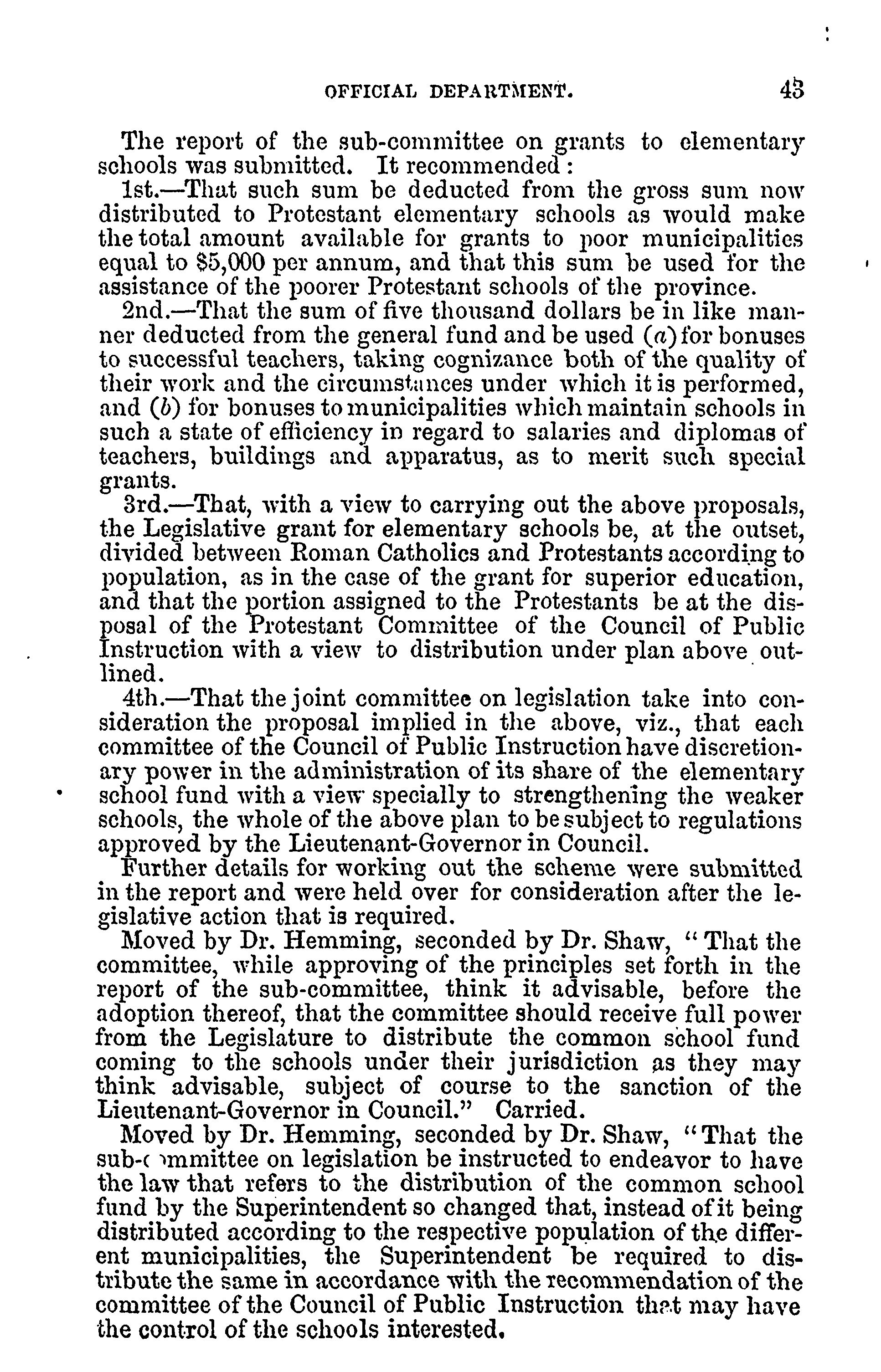 OFFICIAL DEPARTMENT. 43

The report of the sub-committee on grants to elementary schools was submitted. It recommended:

1st.—That such sum be deducted from the gross sum now distributed to Protestant elementary schools as would make the total amount available for grants to poor municipalities equal to $5,000 per annum, and that this sum be used for the assistance of the poorer Protestant schools of the province.

2nd.—That the sum of five thousand dollars be in like manner deducted from the general fund and be used (a) for bonuses to successful teachers, taking cognizance both of the quality of their work and the circumstances under which it is performed, and (b) for bonuses to municipalities which maintain schools in such a state of efficiency in regard to salaries and diplomas of teachers, buildings and apparatus, as to merit such special grants.

3rd.—That, with a view to carrying out the above proposals, the Legislative grant for elementary schools be, at the outset, divided between Roman Catholics and Protestants according to population, as in the case of the grant for superior education, and that the portion assigned to the Protestants be at the disposal of the Protestant Committee of the Council of Public Instruction with a view to distribution under plan above outlined.

4th.—That the joint committee on legislation take into consideration the proposal implied in the above, viz., that each committee of the Council of Public Instruction have discretionary power in the administration of its share of the elementary school fund with a view specially to strengthening the weaker schools, the whole of the above plan to be subject to regulations approved by the Lieutenant-Governor in Council.

Further details for working out the scheme were submitted in the report and were held over for consideration after the legislative action that is required.

Moved by Dr. Hemming, seconded by Dr. Shaw, "That the committee, while approving of the principles set forth in the report of the sub-committee, think it advisable, before the adoption thereof, that the committee should receive full power from the Legislature to distribute the common school fund coming to the schools under their jurisdiction as they may think advisable, subject of course to the sanction of the Lieutenant-Governor in Council." Carried.

Moved by Dr. Hemming, seconded by Dr. Shaw, "That the sub-committee on legislation be instructed to endeavor to have the law that refers to the distribution of the common school fund by the Superintendent so changed that, instead of it being distributed according to the respective population of the different municipalities, the Superintendent be required to distribute the same in accordance with the recommendation of the committee of the Council of Public Instruction that may have the control of the schools interested.